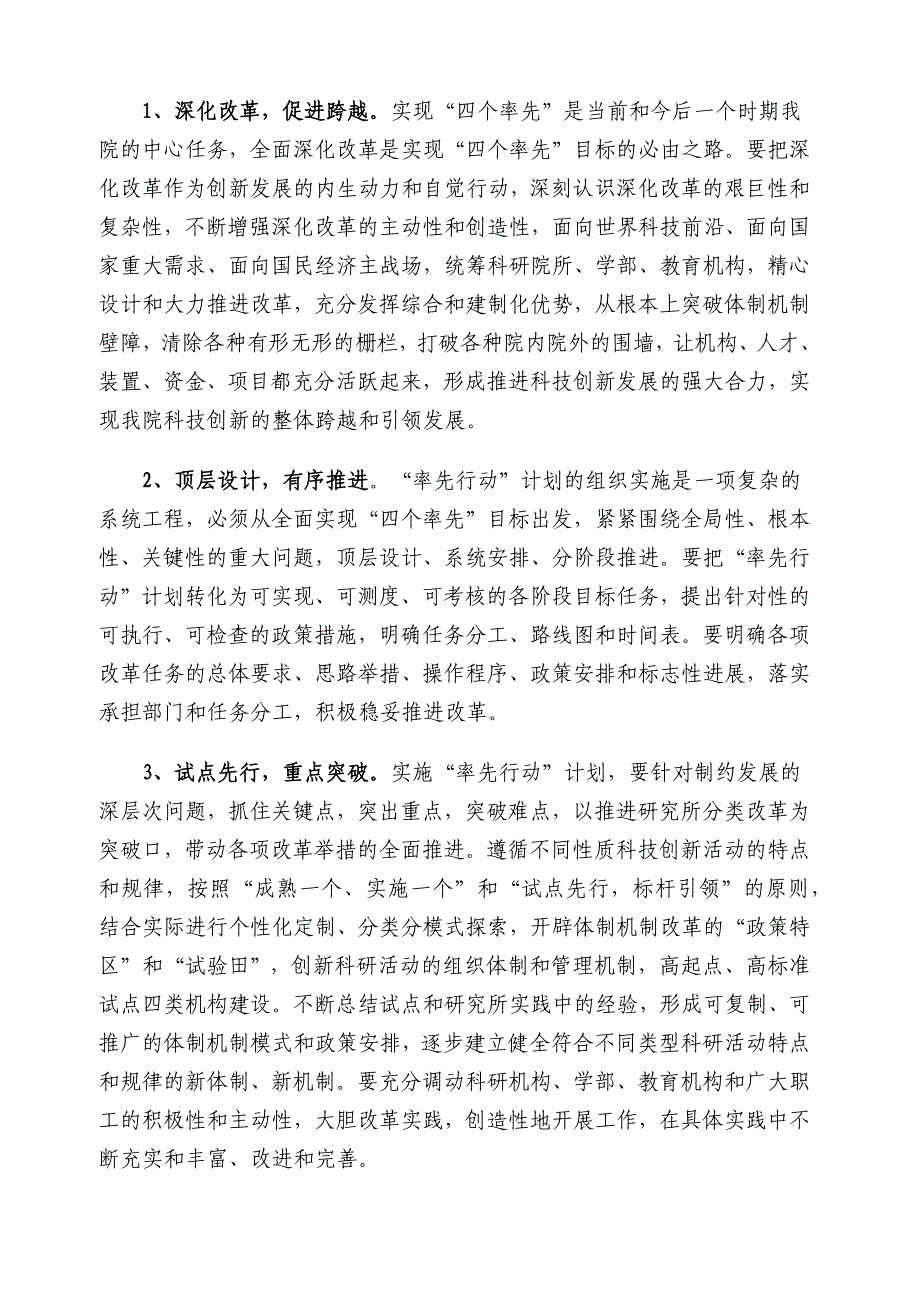 1、深化改革，促进跨越。实现“四个率先”是当前和今后一个时期我院的中心任务，全面深化改革是实现“四个率先”目标的必由之路。要把深化改革作为创新发展的内生动力和自觉行动，深刻认识深化改革的艰巨性和复杂性，不断增强深化改革的主动性和创造性，面向世界科技前沿、面向国家重大需求、面向国民经济主战场，统筹科研院所、学部、教育机构，精心设计和大力推进改革，充分发挥综合和建制化优势，从根本上突破体制机制壁障，清除各种有形无形的栅栏，打破各种院内院外的围墙，让机构、人才、装置、资金、项目都充分活跃起来，形成推进科技创新发展的强大合力，实现我院科技创新的整体跨越和引领发展。

2、顶层设计，有序推进。“率先行动”计划的组织实施是一项复杂的系统工程，必须从全面实现“四个率先”目标出发，紧紧围绕全局性、根本性、关键性的重大问题，顶层设计、系统安排、分阶段推进。要把“率先行动”计划转化为可实现、可测度、可考核的各阶段目标任务，提出针对性的可执行、可检查的政策措施，明确任务分工、路线图和时间表。要明确各项改革任务的总体要求、思路举措、操作程序、政策安排和标志性进展，落实承担部门和任务分工，积极稳妥推进改革。

3、试点先行，重点突破。实施“率先行动”计划，要针对制约发展的深层次问题，抓住关键点，突出重点，突破难点，以推进研究所分类改革为突破口，带动各项改革举措的全面推进。遵循不同性质科技创新活动的特点和规律，按照“成熟一个、实施一个”和“试点先行，标杆引领”的原则，结合实际进行个性化定制、分类分模式探索，开辟体制机制改革的“政策特区”和“试验田”，创新科研活动的组织体制和管理机制，高起点、高标准试点四类机构建设。不断总结试点和研究所实践中的经验，形成可复制、可推广的体制机制模式和政策安排，逐步建立健全符合不同类型科研活动特点和规律的新体制、新机制。要充分调动科研机构、学部、教育机构和广大职工的积极性和主动性，大胆改革实践，创造性地开展工作，在具体实践中不断充实和丰富、改进和完善。